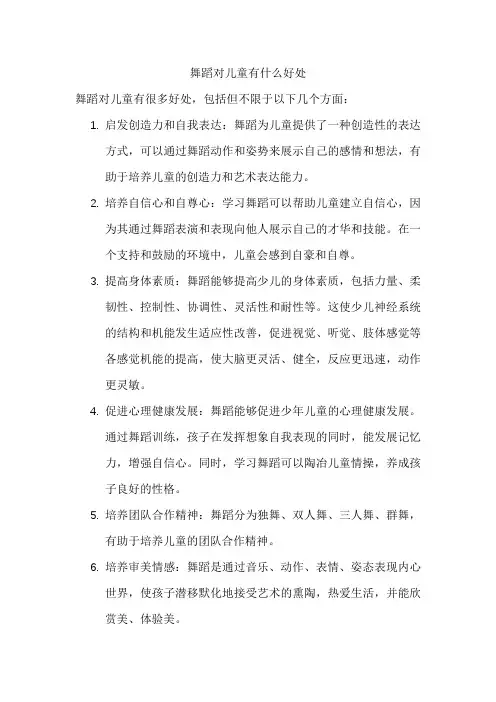 舞蹈对儿童有什么好处

舞蹈对儿童有很多好处，包括但不限于以下几个方面：

1. 启发创造力和自我表达：舞蹈为儿童提供了一种创造性的表达方式，可以通过舞蹈动作和姿势来展示自己的感情和想法，有助于培养儿童的创造力和艺术表达能力。

2. 培养自信心和自尊心：学习舞蹈可以帮助儿童建立自信心，因为其通过舞蹈表演和表现向他人展示自己的才华和技能。在一个支持和鼓励的环境中，儿童会感到自豪和自尊。

3. 提高身体素质：舞蹈能够提高少儿的身体素质，包括力量、柔韧性、控制性、协调性、灵活性和耐性等。这使少儿神经系统的结构和机能发生适应性改善，促进视觉、听觉、肢体感觉等各感觉机能的提高，使大脑更灵活、健全，反应更迅速，动作更灵敏。

4. 促进心理健康发展：舞蹈能够促进少年儿童的心理健康发展。通过舞蹈训练，孩子在发挥想象自我表现的同时，能发展记忆力，增强自信心。同时，学习舞蹈可以陶冶儿童情操，养成孩子良好的性格。

5. 培养团队合作精神：舞蹈分为独舞、双人舞、三人舞、群舞，有助于培养儿童的团队合作精神。

6. 培养审美情感：舞蹈是通过音乐、动作、表情、姿态表现内心世界，使孩子潜移默化地接受艺术的熏陶，热爱生活，并能欣赏美、体验美。